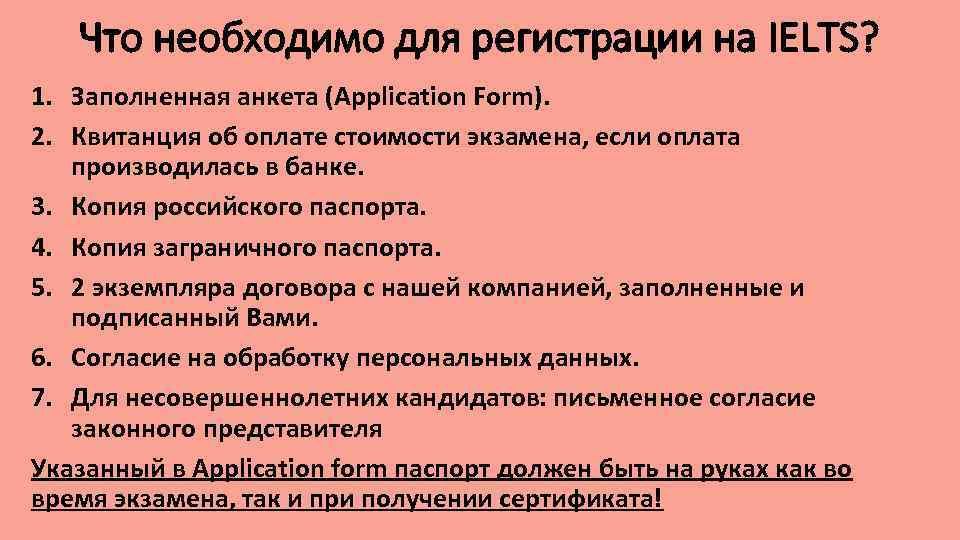 Что необходимо для регистрации на IELTS?

1. Заполненная анкета (Application Form).
2. Квитанция об оплате стоимости экзамена, если оплата производилась в банке.
3. Копия российского паспорта.
4. Копия заграничного паспорта.
5. 2 экземпляра договора с нашей компанией, заполненные и подписанный Вами.
6. Согласие на обработку персональных данных.
7. Для несовершеннолетних кандидатов: письменное согласие законного представителя

Указанный в Application form паспорт должен быть на руках как во время экзамена, так и при получении сертификата!